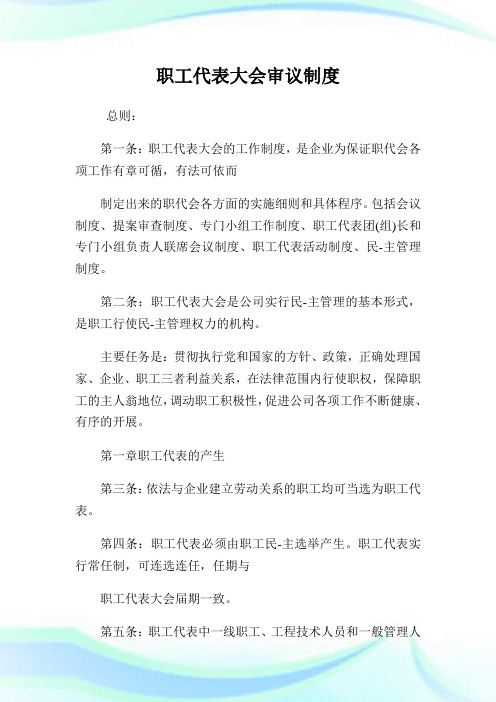 职工代表大会审议制度

总则：

第一条：职工代表大会的工作制度，是企业为保证职代会各项工作有章可循，有法可依而

制定出来的职代会各方面的实施细则和具体程序。包括会议制度、提案审查制度、专门小组工作制度、职工代表团(组)长和专门小组负责人联席会议制度、职工代表活动制度、民-主管理制度。

第二条：职工代表大会是公司实行民-主管理的基本形式，是职工行使民-主管理权力的机构。

主要任务是：贯彻执行党和国家的方针、政策，正确处理国家、企业、职工三者利益关系，在法律范围内行使职权，保障职工的主人翁地位，调动职工积极性，促进公司各项工作不断健康、有序的开展。

第一章职工代表的产生

第三条：依法与企业建立劳动关系的职工均可当选为职工代表。

第四条：职工代表必须由职工民-主选举产生。职工代表实行常任制，可连选连任，任期与

职工代表大会届期一致。

第五条：职工代表中一线职工、工程技术人员和一般管理人